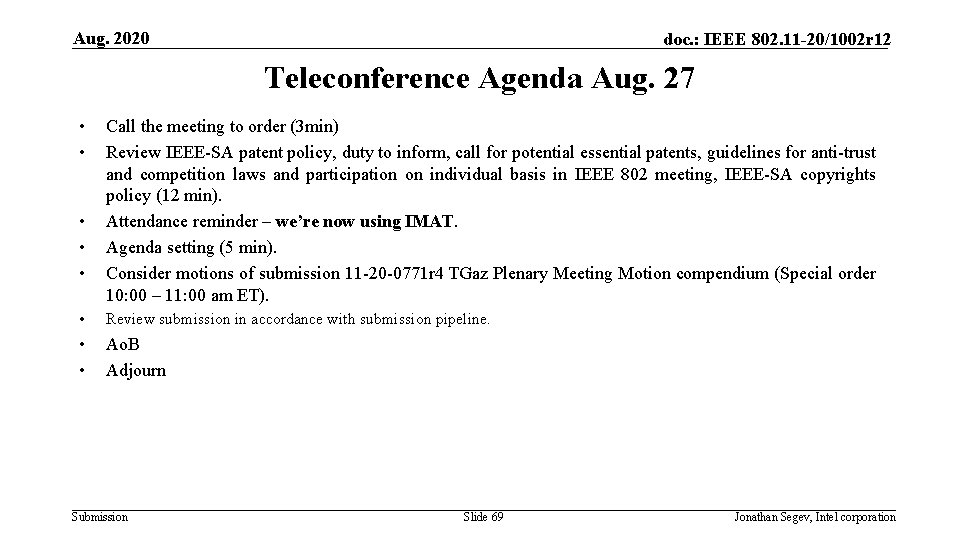 Aug. 2020

doc.: IEEE 802.11-20/1002r12

Teleconference Agenda Aug. 27

• Call the meeting to order (3min)
• Review IEEE-SA patent policy, duty to inform, call for potential essential patents, guidelines for anti-trust and competition laws and participation on individual basis in IEEE 802 meeting, IEEE-SA copyrights policy (12 min).
• Attendance reminder – we're now using IMAT.
• Agenda setting (5 min).
• Consider motions of submission 11-20-0771r4 TGaz Plenary Meeting Motion compendium (Special order 10:00 – 11:00 am ET).
• Review submission in accordance with submission pipeline.
• AoB
• Adjourn

Submission

Slide 69

Jonathan Segev, Intel corporation